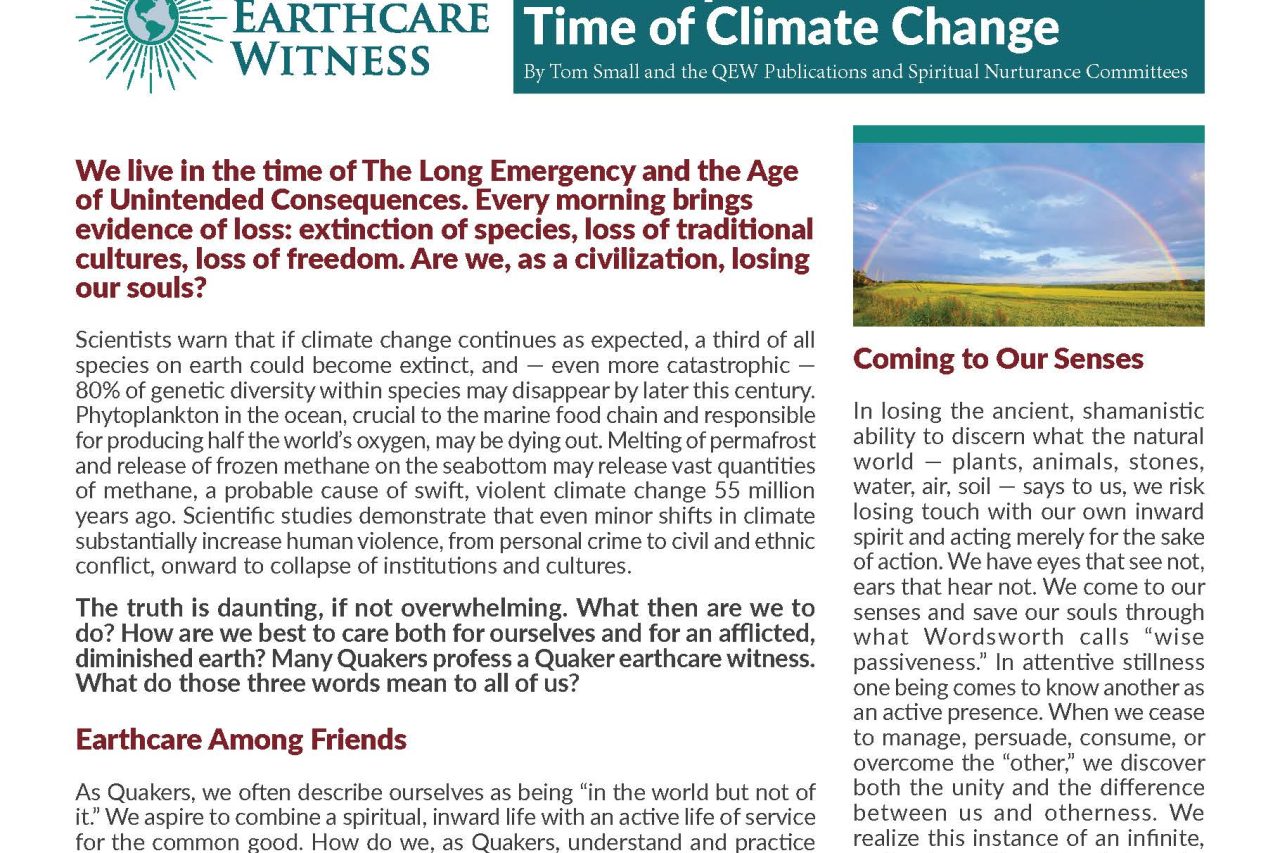 EARTHCARE WITNESS

Time of Climate Change

By Tom Small and the QEW Publications and Spiritual Nurturance Committees

We live in the time of The Long Emergency and the Age of Unintended Consequences. Every morning brings evidence of loss: extinction of species, loss of traditional cultures, loss of freedom. Are we, as a civilization, losing our souls?

Scientists warn that if climate change continues as expected, a third of all species on earth could become extinct, and — even more catastrophic — 80% of genetic diversity within species may disappear by later this century. Phytoplankton in the ocean, crucial to the marine food chain and responsible for producing half the world's oxygen, may be dying out. Melting of permafrost and release of frozen methane on the seabottom may release vast quantities of methane, a probable cause of swift, violent climate change 55 million years ago. Scientific studies demonstrate that even minor shifts in climate substantially increase human violence, from personal crime to civil and ethnic conflict, onward to collapse of institutions and cultures.

The truth is daunting, if not overwhelming. What then are we to do? How are we best to care both for ourselves and for an afflicted, diminished earth? Many Quakers profess a Quaker earthcare witness. What do those three words mean to all of us?

Earthcare Among Friends

As Quakers, we often describe ourselves as being "in the world but not of it." We aspire to combine a spiritual, inward life with an active life of service for the common good. How do we, as Quakers, understand and practice

Coming to Our Senses

In losing the ancient, shamanistic ability to discern what the natural world — plants, animals, stones, water, air, soil — says to us, we risk losing touch with our own inward spirit and acting merely for the sake of action. We have eyes that see not, ears that hear not. We come to our senses and save our souls through what Wordsworth calls "wise passiveness." In attentive stillness one being comes to know another as an active presence. When we cease to manage, persuade, consume, or overcome the "other," we discover both the unity and the difference between us and otherness. We realize this instance of an infinite,